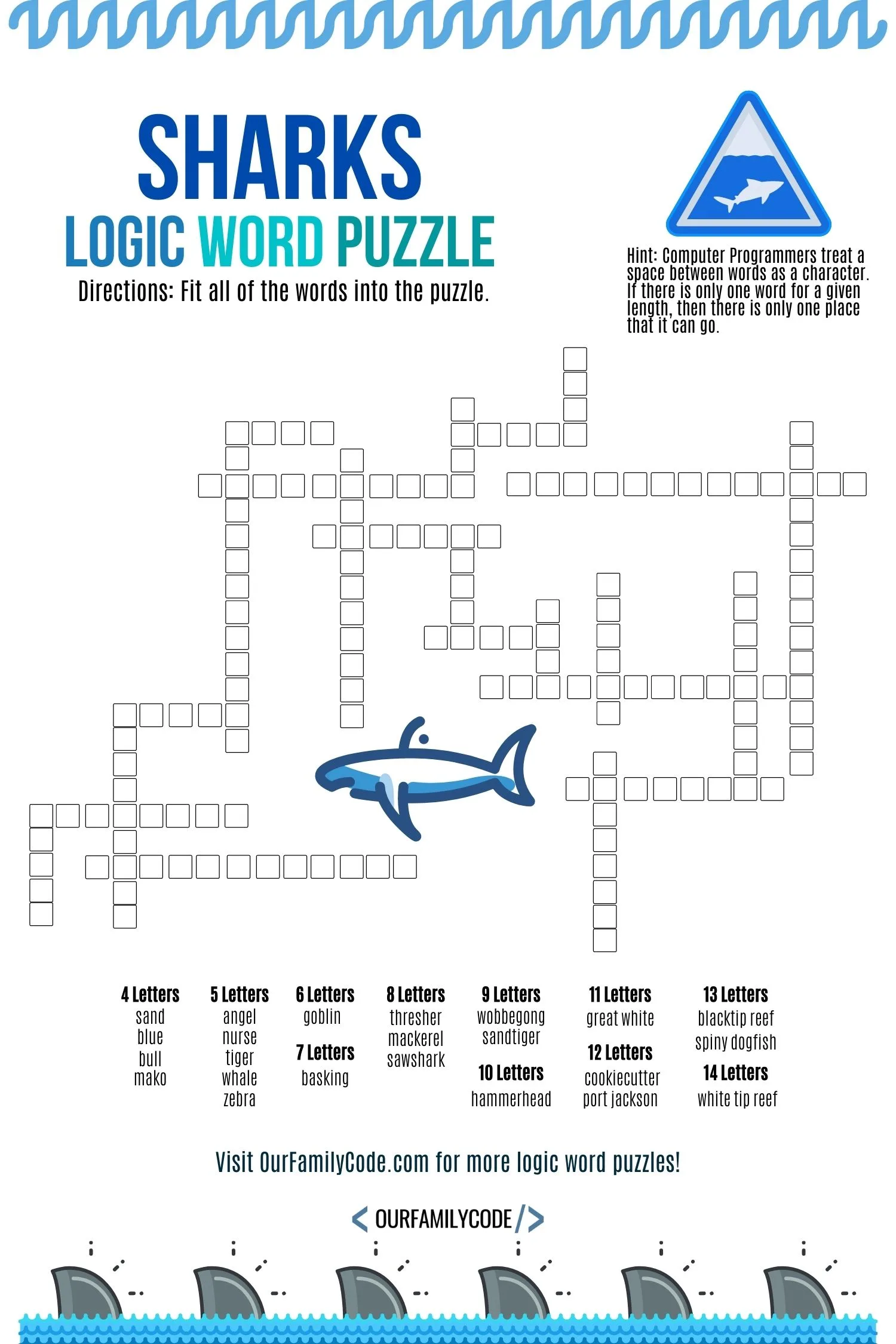 SHARKS
LOGIC WORD PUZZLE
Directions: Fit all of the words into the puzzle.

Hint: Computer Programmers treat a space between words as a character. If there is only one word for a given length, then there is only one place that it can go.

4 Letters
sand
blue
bull
mako

5 Letters
angel
nurse
tiger
whale
zebra

6 Letters
goblin

7 Letters
basking

8 Letters
thresher
mackerel
sawshark

9 Letters
wobbegong
sandtiger

10 Letters
hammerhead

11 Letters
great white

12 Letters
cookiecutter
port jackson

13 Letters
blacktip reef
spiny dogfish

14 Letters
white tip reef

Visit OurFamilyCode.com for more logic word puzzles!

< OURFAMILYCODE />